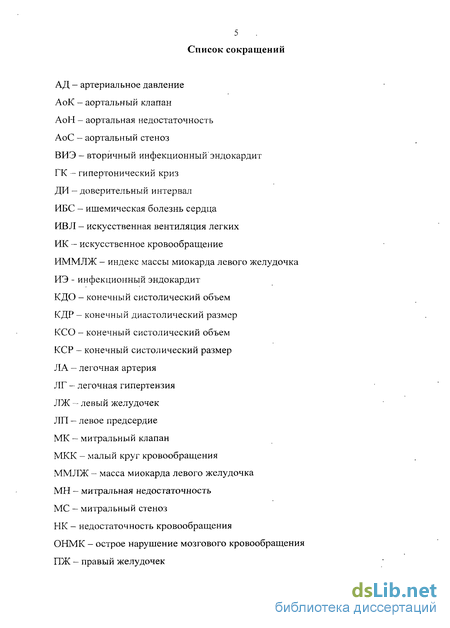 5

Список сокращений

АД – артериальное давление

АоК – аортальный клапан

АоН – аортальная недостаточность

АоС – аортальный стеноз

ВИЭ – вторичный инфекционный эндокардит

ГК – гипертонический криз

ДИ – доверительный интервал

ИБС – ишемическая болезнь сердца

ИВЛ – искусственная вентиляция легких

ИК – искусственное кровообращение

ИММЛЖ – индекс массы миокарда левого желудочка

ИЭ - инфекционный эндокардит

КДО – конечный систолический объем

КДР – конечный диастолический размер

КСО – конечный систолический объем

КСР – конечный систолический размер

ЛА – легочная артерия

ЛГ – легочная гипертензия

ЛЖ – левый желудочек

ЛП – левое предсердие

МК – митральный клапан

МКК – малый круг кровообращения

ММЛЖ – масса миокарда левого желудочка

МН – митральная недостаточность

МС – митральный стеноз

НК – недостаточность кровообращения

ОНМК – острое нарушение мозгового кровообращения

ПЖ – правый желудочек

dsLib.net
библиотека диссертаций